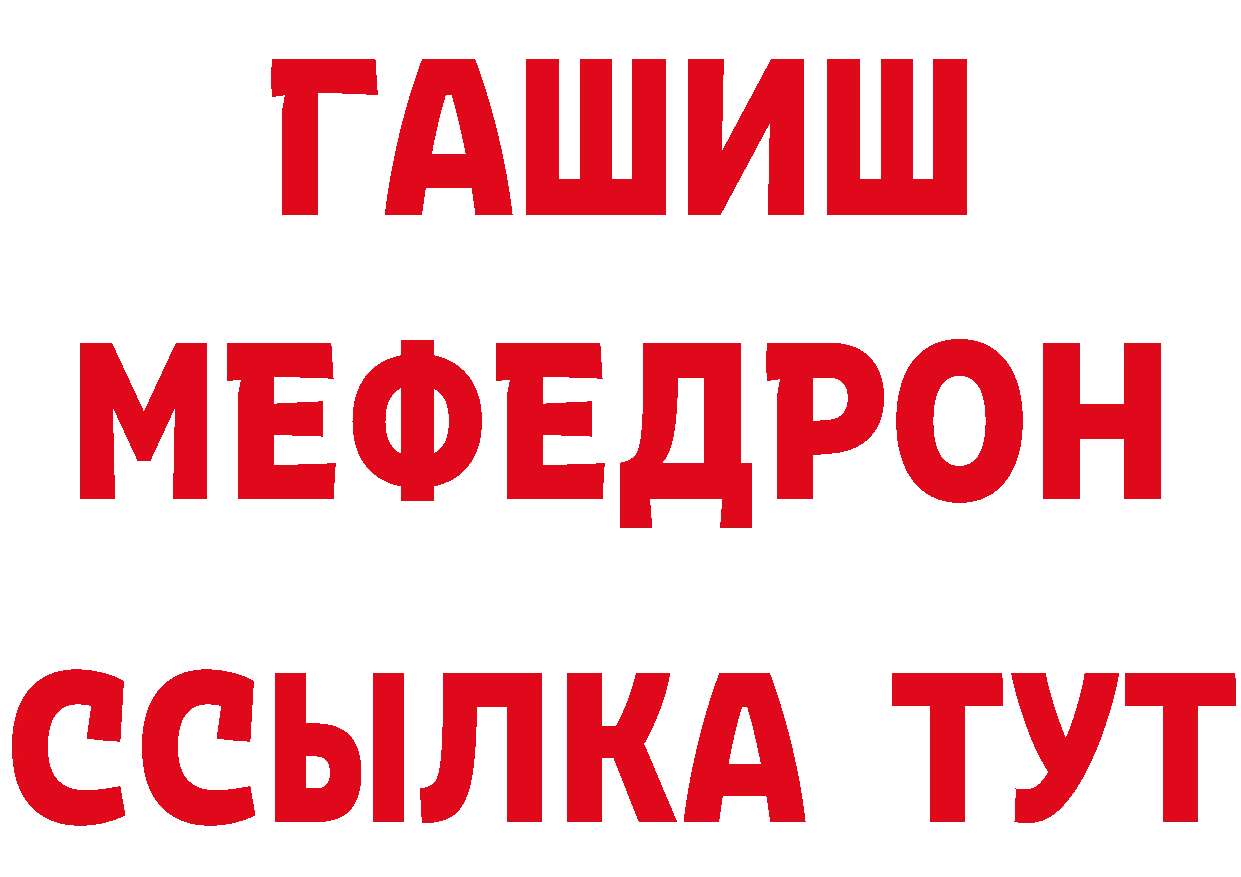 ГАШИШ
МЕФЕДРОН
ССЫЛКА ТУТ